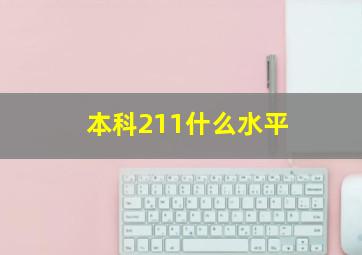 本科211什么水平